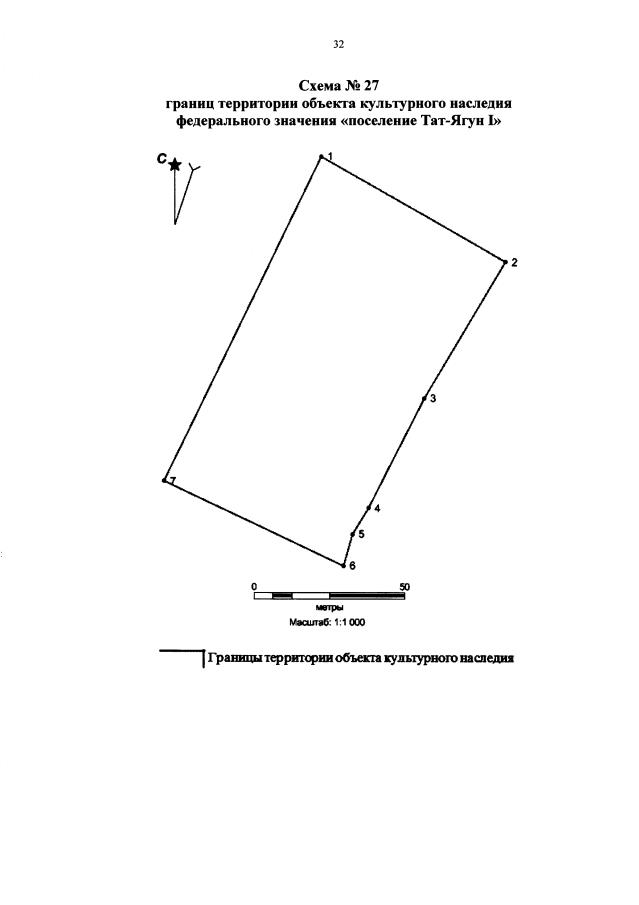 32

Схема № 27
границ территории объекта культурного наследия
федерального значения «поселение Тат-Ягун I»

С

1

2

3

4

5

6

7

0

50

метры

Масштаб: 1:1 000

Границы территории объекта культурного наследия